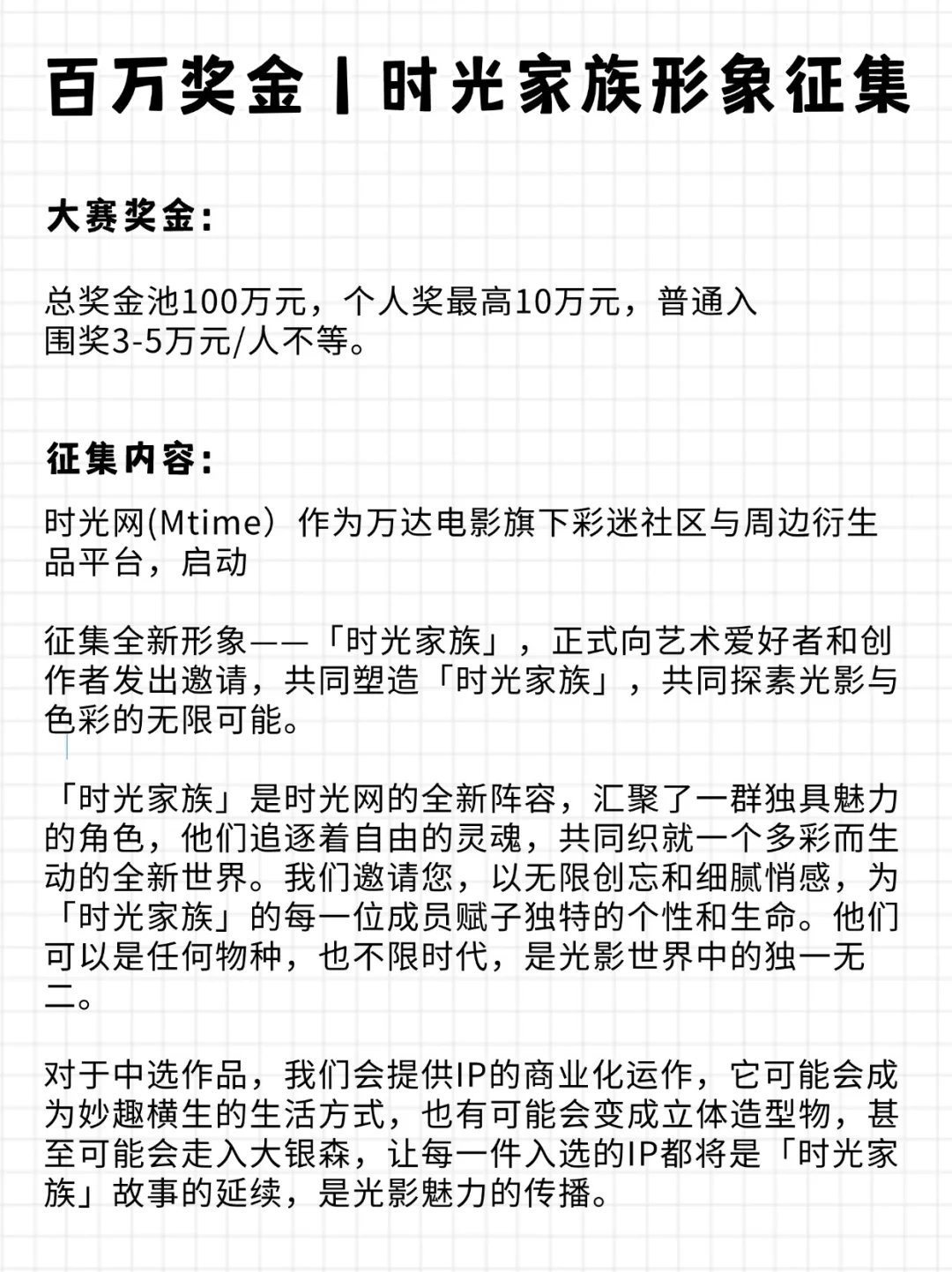 百万奖金丨时光家族形象征集

大赛奖金:

总奖金池100万元，个人奖最高10万元，普通入围奖3-5万元/人不等。

征集内容:

时光网(Mtime）作为万达电影旗下彩迷社区与周边衍生品平台，启动

征集全新形象——「时光家族」，正式向艺术爱好者和创作者发出邀请，共同塑造「时光家族」，共同探素光影与色彩的无限可能。

「时光家族」是时光网的全新阵容，汇聚了一群独具魅力的角色，他们追逐着自由的灵魂，共同织就一个多彩而生动的全新世界。我们邀请您，以无限创忘和细腻悄感，为「时光家族」的每一位成员赋子独特的个性和生命。他们可以是任何物种，也不限时代，是光影世界中的独一无二。

对于中选作品，我们会提供IP的商业化运作，它可能会成为妙趣横生的生活方式，也有可能会变成立体造型物，甚至可能会走入大银森，让每一件入选的IP都将是「时光家族」故事的延续，是光影魅力的传播。